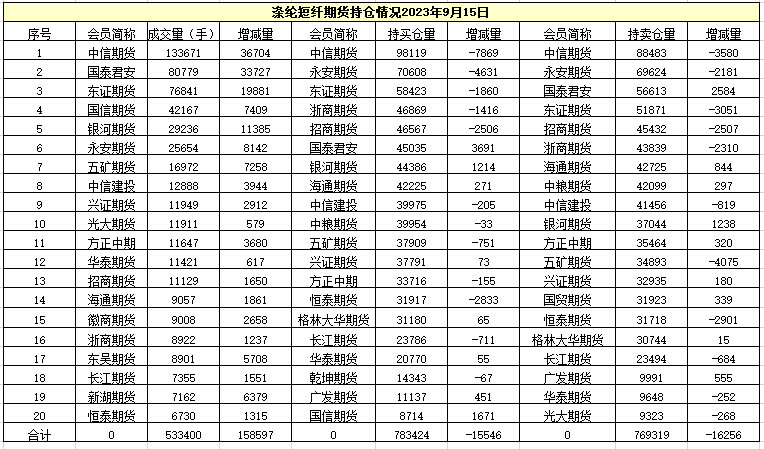 涤纶短纤期货持仓情况2023年9月15日

| 序号 | 会员简称 | 成交量（手） | 增减量 | 会员简称 | 持买仓量 | 增减量 | 会员简称 | 持卖仓量 | 增减量 |
|---|---|---|---|---|---|---|---|---|---|
| 1 | 中信期货 | 133671 | 36704 | 中信期货 | 98119 | -7869 | 中信期货 | 88483 | -3580 |
| 2 | 国泰君安 | 80779 | 33727 | 永安期货 | 70608 | -4631 | 永安期货 | 69624 | -2181 |
| 3 | 东证期货 | 76841 | 19881 | 东证期货 | 58423 | -1860 | 国泰君安 | 56613 | 2584 |
| 4 | 国信期货 | 42167 | 7409 | 浙商期货 | 46869 | -1416 | 东证期货 | 51871 | -3051 |
| 5 | 银河期货 | 29236 | 11385 | 招商期货 | 46567 | -2506 | 招商期货 | 45432 | -2507 |
| 6 | 永安期货 | 25654 | 8142 | 国泰君安 | 45035 | 3691 | 浙商期货 | 43839 | -2310 |
| 7 | 五矿期货 | 16972 | 7258 | 银河期货 | 44386 | 1214 | 海通期货 | 42725 | 844 |
| 8 | 中信建投 | 12888 | 3944 | 海通期货 | 42225 | 271 | 中粮期货 | 42099 | 297 |
| 9 | 兴证期货 | 11949 | 2912 | 中信建投 | 39975 | -205 | 中信建投 | 41456 | -819 |
| 10 | 光大期货 | 11911 | 579 | 中粮期货 | 39954 | -33 | 银河期货 | 37044 | 1238 |
| 11 | 方正中期 | 11647 | 3680 | 五矿期货 | 37909 | -751 | 方正中期 | 35464 | 320 |
| 12 | 华泰期货 | 11421 | 617 | 兴证期货 | 37791 | 73 | 五矿期货 | 34893 | -4075 |
| 13 | 招商期货 | 11129 | 1650 | 方正中期 | 33716 | -155 | 兴证期货 | 32935 | 180 |
| 14 | 海通期货 | 9057 | 1861 | 恒泰期货 | 31917 | -2833 | 国贸期货 | 31923 | 339 |
| 15 | 徽商期货 | 9008 | 2658 | 格林大华期货 | 31180 | 65 | 恒泰期货 | 31718 | -2901 |
| 16 | 浙商期货 | 8922 | 1237 | 长江期货 | 23786 | -711 | 格林大华期货 | 30744 | 15 |
| 17 | 东吴期货 | 8901 | 5708 | 华泰期货 | 20770 | 55 | 长江期货 | 23494 | -684 |
| 18 | 长江期货 | 7355 | 1551 | 乾坤期货 | 14343 | -67 | 广发期货 | 9991 | 555 |
| 19 | 新湖期货 | 7162 | 6379 | 广发期货 | 11137 | 451 | 华泰期货 | 9648 | -252 |
| 20 | 恒泰期货 | 6730 | 1315 | 国信期货 | 8714 | 1671 | 光大期货 | 9323 | -268 |
| 合计 | 0 | 533400 | 158597 | 0 | 783424 | -15546 | 0 | 769319 | -16256 |